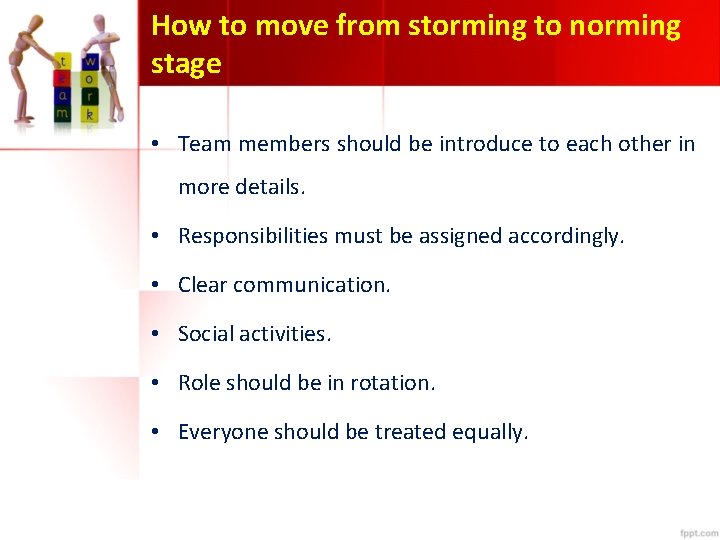 t
e
a
m

w
o
r
k

How to move from storming to norming stage

• Team members should be introduce to each other in more details.
• Responsibilities must be assigned accordingly.
• Clear communication.
• Social activities.
• Role should be in rotation.
• Everyone should be treated equally.

fppt.com